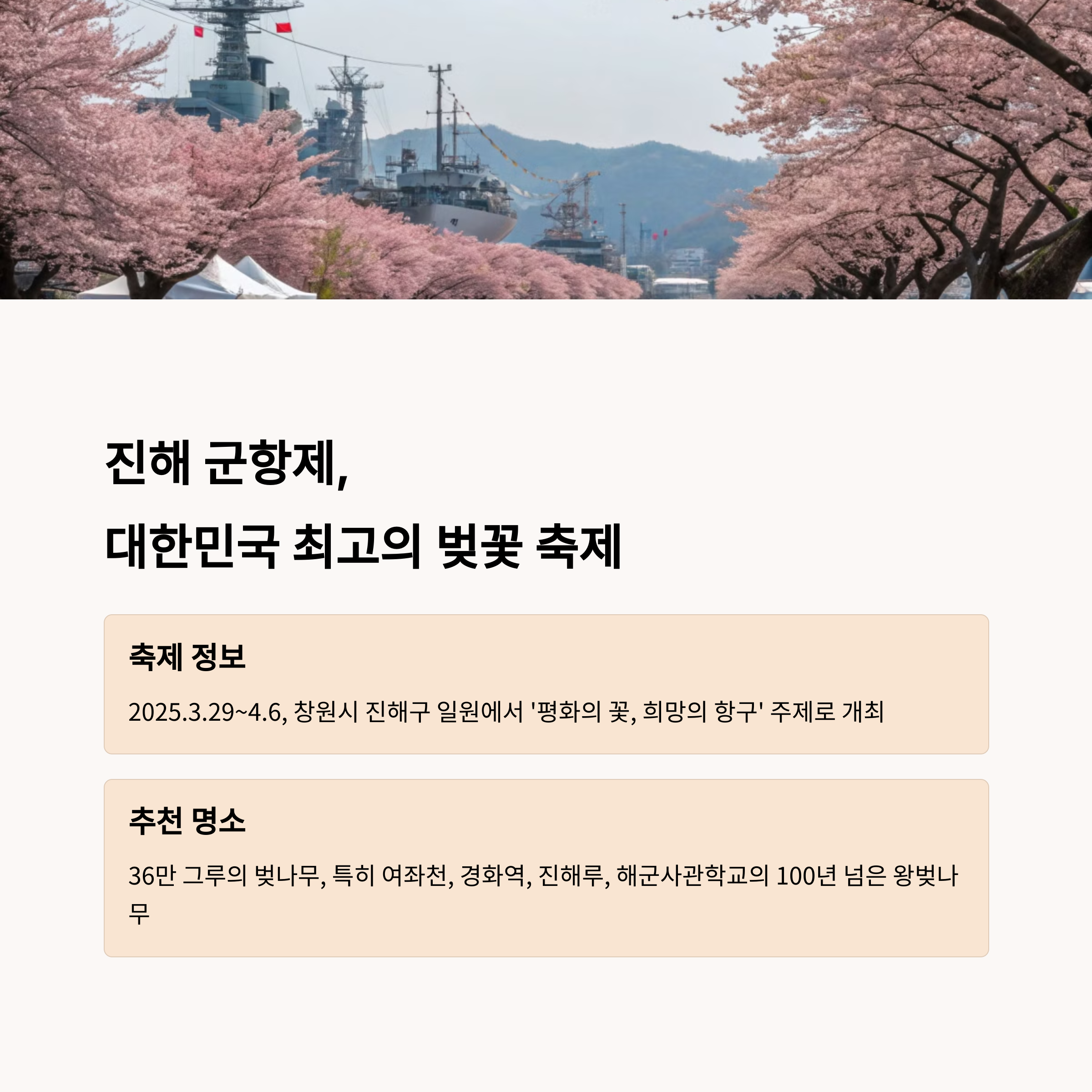 진해 군항제,
대한민국 최고의 벚꽃 축제

축제 정보

2025.3.29~4.6, 창원시 진해구 일원에서 '평화의 꽃, 희망의 항구' 주제로 개최

추천 명소

36만 그루의 벚나무, 특히 여좌천, 경화역, 진해루, 해군사관학교의 100년 넘은 왕벚나무